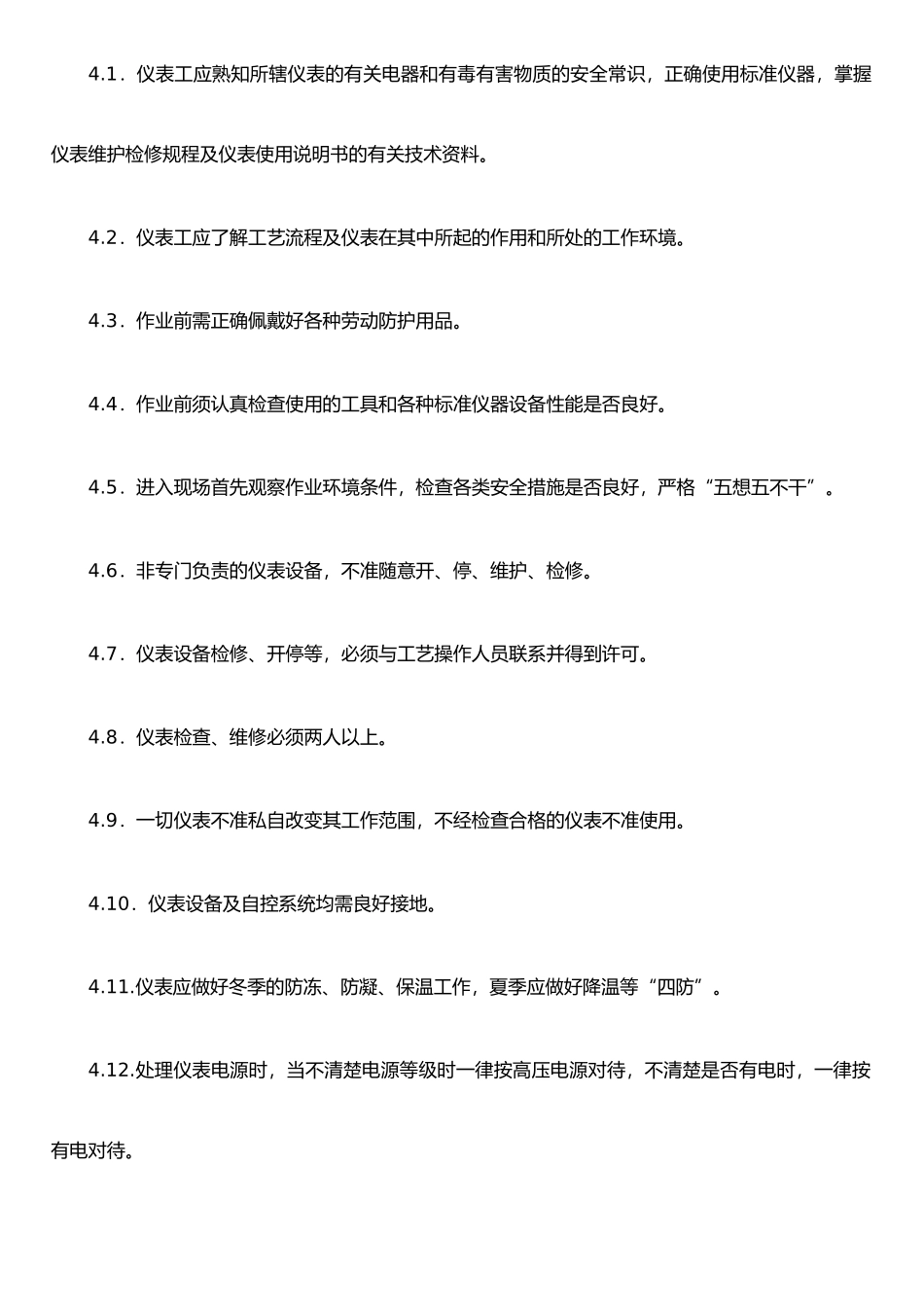 4.1．仪表工应熟知所辖仪表的有关电器和有毒有害物质的安全常识，正确使用标准仪器，掌握仪表维护检修规程及仪表使用说明书的有关技术资料。

4.2．仪表工应了解工艺流程及仪表在其中所起的作用和所处的工作环境。

4.3．作业前需正确佩戴好各种劳动防护用品。

4.4．作业前须认真检查使用的工具和各种标准仪器设备性能是否良好。

4.5．进入现场首先观察作业环境条件，检查各类安全措施是否良好，严格“五想五不干”。

4.6．非专门负责的仪表设备，不准随意开、停、维护、检修。

4.7．仪表设备检修、开停等，必须与工艺操作人员联系并得到许可。

4.8．仪表检查、维修必须两人以上。

4.9．一切仪表不准私自改变其工作范围，不经检查合格的仪表不准使用。

4.10．仪表设备及自控系统均需良好接地。

4.11.仪表应做好冬季的防冻、防凝、保温工作，夏季应做好降温等“四防”。

4.12.处理仪表电源时，当不清楚电源等级时一律按高压电源对待，不清楚是否有电时，一律按有电对待。